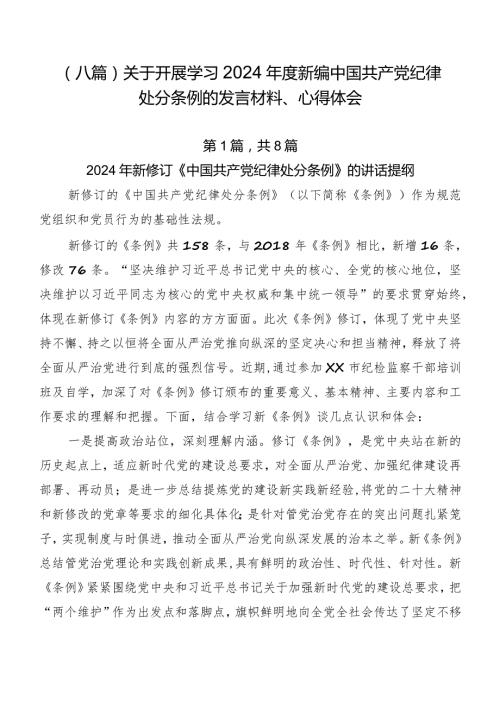 （八篇）关于开展学习2024年度新编中国共产党纪律处分条例的发言材料、心得体会

第1篇，共8篇

2024年新修订《中国共产党纪律处分条例》的讲话提纲

新修订的《中国共产党纪律处分条例》（以下简称《条例》）作为规范党组织和党员行为的基础性法规。

新修订的《条例》共158条，与2018年《条例》相比，新增16条，修改76条。“坚决维护习近平总书记党中央的核心、全党的核心地位，坚决维护以习近平同志为核心的党中央权威和集中统一领导”的要求贯穿始终，体现在新修订《条例》内容的方方面面。此次《条例》修订，体现了党中央坚持不懈、持之以恒将全面从严治党推向纵深的坚定决心和担当精神，释放了将全面从严治党进行到底的强烈信号。近期，通过参加XX市纪检监察干部培训班及自学，加深了对《条例》修订颁布的重要意义、基本精神、主要内容和工作要求的理解和把握。下面，结合学习新《条例》谈几点认识和体会：

一是提高政治站位，深刻理解内涵。修订《条例》，是党中央站在新的历史起点上，适应新时代党的建设总要求，对全面从严治党、加强纪律建设再部署、再动员；是进一步总结提炼党的建设新实践新经验，将党的二十大精神和新修改的党章等要求的细化具体化；是针对管党治党存在的突出问题扎紧笼子，实现制度与时俱进，推动全面从严治党向纵深发展的治本之举。新《条例》总结管党治党理论和实践创新成果，具有鲜明的政治性、时代性、针对性。新《条例》紧紧围绕党中央和习近平总书记关于加强新时代党的建设总要求，把“两个维护”作为出发点和落脚点，旗帜鲜明地向全党全社会传达了坚定不移